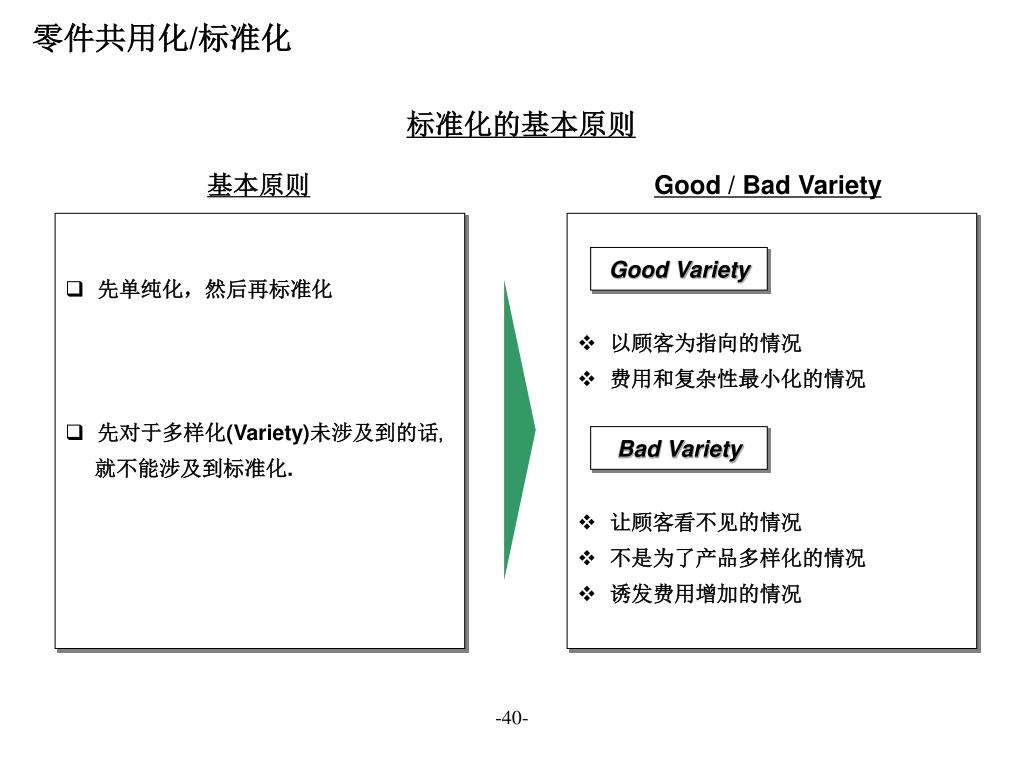 零件共用化/标准化

标准化的基本原则

基本原则

❑ 先单纯化，然后再标准化

❑ 先对于多样化(Variety)未涉及到的话,
就不能涉及到标准化.

Good / Bad Variety

Good Variety

❖ 以顾客为指向的情况
❖ 费用和复杂性最小化的情况

Bad Variety

❖ 让顾客看不见的情况
❖ 不是为了产品多样化的情况
❖ 诱发费用增加的情况

-40-